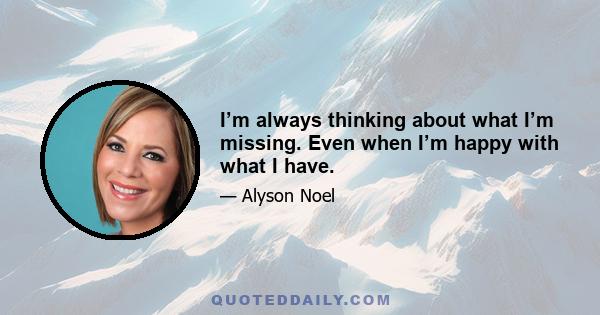 I’m always thinking about what I’m missing. Even when I’m happy with what I have.

— Alyson Noel

QUOTEDDAILY.COM